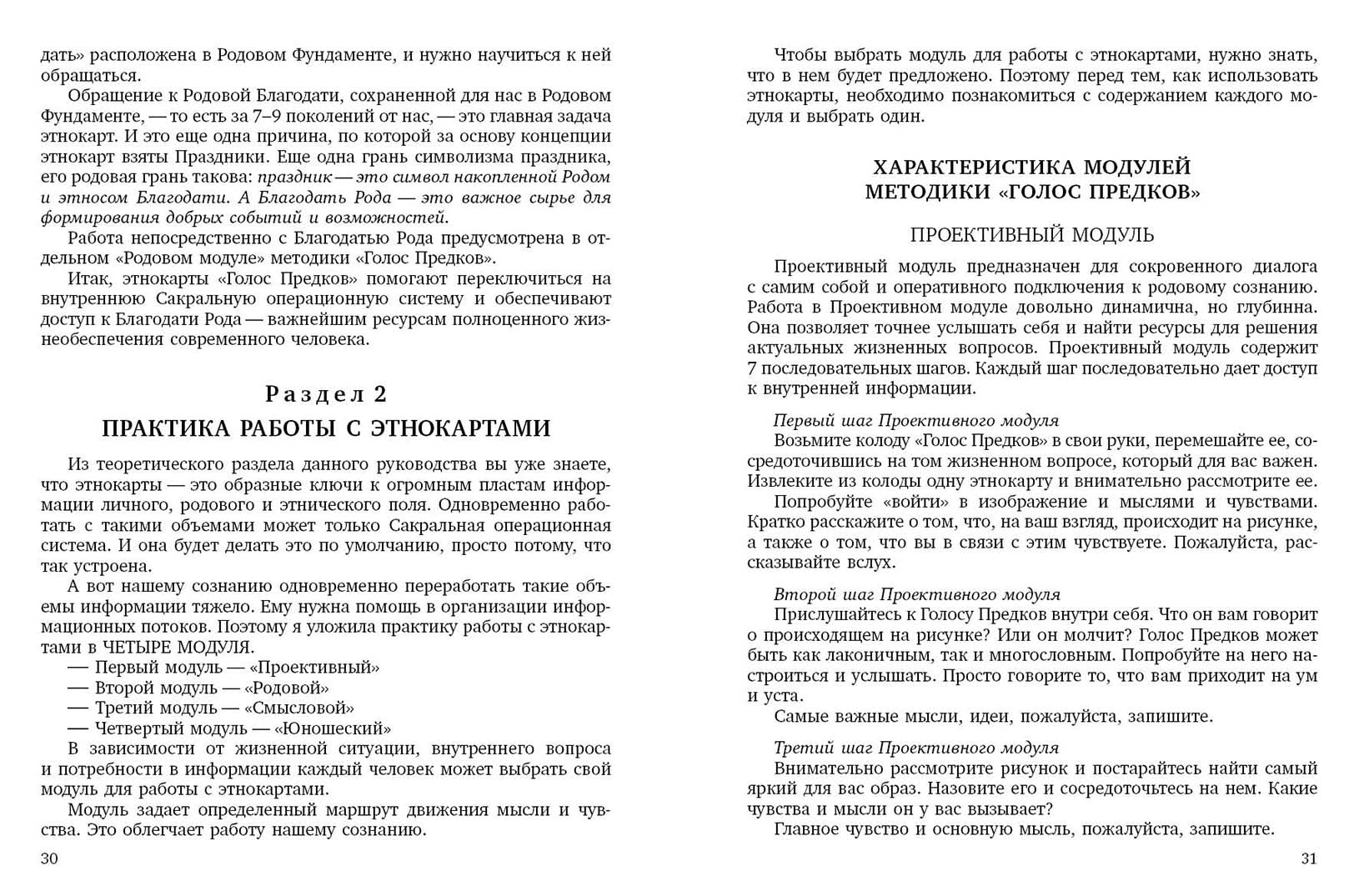 дать» расположена в Родовом Фундаменте, и нужно научиться к ней обращаться.

Обращение к Родовой Благодати, сохраненной для нас в Родовом Фундаменте, — то есть за 7–9 поколений от нас, — это главная задача этнокарт. И это еще одна причина, по которой за основу концепции этнокарт взяты Праздники. Еще одна грань символизма праздника, его родовая грань такова: праздник — это символ накопленной Родом и этносом Благодати. А Благодать Рода — это важное сырье для формирования добрых событий и возможностей.

Работа непосредственно с Благодатью Рода предусмотрена в отдельном «Родовом модуле» методики «Голос Предков».

Итак, этнокарты «Голос Предков» помогают переключиться на внутреннюю Сакральную операционную систему и обеспечивают доступ к Благодати Рода — важнейшим ресурсам полноценного жизнеобеспечения современного человека.

Раздел 2
ПРАКТИКА РАБОТЫ С ЭТНОКАРТАМИ

Из теоретического раздела данного руководства вы уже знаете, что этнокарты — это образные ключи к огромным пластам информации личного, родового и этнического поля. Одновременно работать с такими объемами может только Сакральная операционная система. И она будет делать это по умолчанию, просто потому, что так устроена.

А вот нашему сознанию одновременно переработать такие объемы информации тяжело. Ему нужна помощь в организации информационных потоков. Поэтому я уложила практику работы с этнокартами в ЧЕТЫРЕ МОДУЛЯ.

— Первый модуль — «Проективный»
— Второй модуль — «Родовой»
— Третий модуль — «Смысловой»
— Четвертый модуль — «Юношеский»

В зависимости от жизненной ситуации, внутреннего вопроса и потребности в информации каждый человек может выбрать свой модуль для работы с этнокартами.

Модуль задает определенный маршрут движения мысли и чувства. Это облегчает работу нашему сознанию.

30

Чтобы выбрать модуль для работы с этнокартами, нужно знать, что в нем будет предложено. Поэтому перед тем, как использовать этнокарты, необходимо познакомиться с содержанием каждого модуля и выбрать один.

ХАРАКТЕРИСТИКА МОДУЛЕЙ
МЕТОДИКИ «ГОЛОС ПРЕДКОВ»

ПРОЕКТИВНЫЙ МОДУЛЬ

Проективный модуль предназначен для сокровенного диалога с самим собой и оперативного подключения к родовому сознанию. Работа в Проективном модуле довольно динамична, но глубинна. Она позволяет точнее услышать себя и найти ресурсы для решения актуальных жизненных вопросов. Проективный модуль содержит 7 последовательных шагов. Каждый шаг последовательно дает доступ к внутренней информации.

Первый шаг Проективного модуля
Возьмите колоду «Голос Предков» в свои руки, перемешайте ее, сосредоточившись на том жизненном вопросе, который для вас важен. Извлеките из колоды одну этнокарту и внимательно рассмотрите ее.

Попробуйте «войти» в изображение и мыслями и чувствами. Кратко расскажите о том, что, на ваш взгляд, происходит на рисунке, а также о том, что вы в связи с этим чувствуете. Пожалуйста, рассказывайте вслух.

Второй шаг Проективного модуля
Прислушайтесь к Голосу Предков внутри себя. Что он вам говорит о происходящем на рисунке? Или он молчит? Голос Предков может быть как лаконичным, так и многословным. Попробуйте на него настроиться и услышать. Просто говорите то, что вам приходит на ум и уста.

Самые важные мысли, идеи, пожалуйста, запишите.

Третий шаг Проективного модуля
Внимательно рассмотрите рисунок и постарайтесь найти самый яркий для вас образ. Назовите его и сосредоточьтесь на нем. Какие чувства и мысли он у вас вызывает?

Главное чувство и основную мысль, пожалуйста, запишите.

31